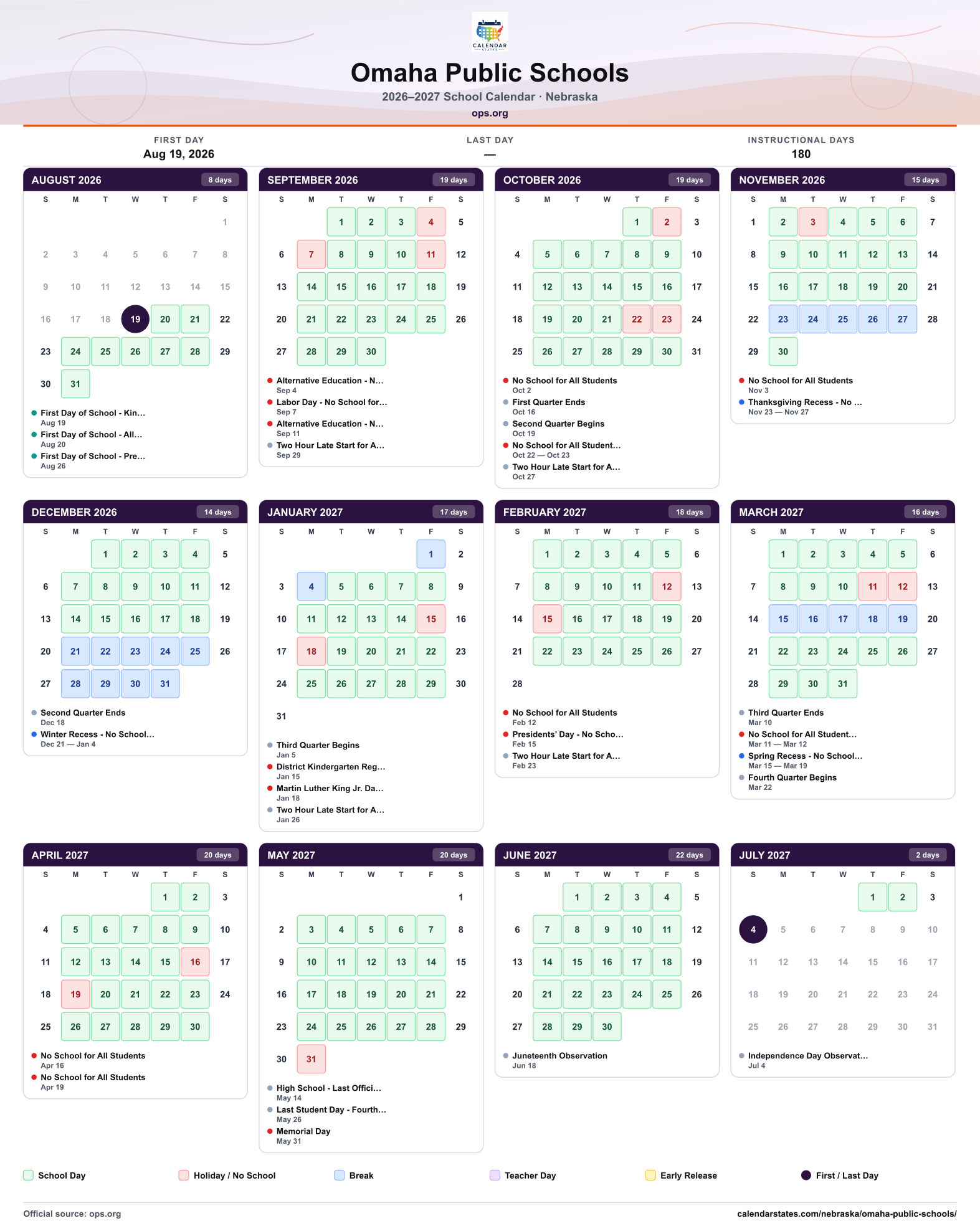 CALENDAR STATES

Omaha Public Schools

2026–2027 School Calendar · Nebraska

ops.org

FIRST DAY
Aug 19, 2026

LAST DAY
—

INSTRUCTIONAL DAYS
180

AUGUST 2026 8 days

| S | M | T | W | T | F | S |
|---|---|---|---|---|---|---|
|  |  |  |  |  |  | 1 |
| 2 | 3 | 4 | 5 | 6 | 7 | 8 |
| 9 | 10 | 11 | 12 | 13 | 14 | 15 |
| 16 | 17 | 18 | 19 | 20 | 21 | 22 |
| 23 | 24 | 25 | 26 | 27 | 28 | 29 |
| 30 | 31 |  |  |  |  |  |

• First Day of School - Kin...
Aug 19
• First Day of School - All...
Aug 20
• First Day of School - Pre...
Aug 26

SEPTEMBER 2026 19 days

| S | M | T | W | T | F | S |
|---|---|---|---|---|---|---|
|  |  | 1 | 2 | 3 | 4 | 5 |
| 6 | 7 | 8 | 9 | 10 | 11 | 12 |
| 13 | 14 | 15 | 16 | 17 | 18 | 19 |
| 20 | 21 | 22 | 23 | 24 | 25 | 26 |
| 27 | 28 | 29 | 30 |  |  |  |

• Alternative Education - N...
Sep 4
• Labor Day - No School for...
Sep 7
• Alternative Education - N...
Sep 11
• Two Hour Late Start for A...
Sep 29

OCTOBER 2026 19 days

| S | M | T | W | T | F | S |
|---|---|---|---|---|---|---|
|  |  |  |  | 1 | 2 | 3 |
| 4 | 5 | 6 | 7 | 8 | 9 | 10 |
| 11 | 12 | 13 | 14 | 15 | 16 | 17 |
| 18 | 19 | 20 | 21 | 22 | 23 | 24 |
| 25 | 26 | 27 | 28 | 29 | 30 | 31 |

• No School for All Students
Oct 2
• First Quarter Ends
Oct 16
• Second Quarter Begins
Oct 19
• No School for All Student...
Oct 22 — Oct 23
• Two Hour Late Start for A...
Oct 27

NOVEMBER 2026 15 days

| S | M | T | W | T | F | S |
|---|---|---|---|---|---|---|
| 1 | 2 | 3 | 4 | 5 | 6 | 7 |
| 8 | 9 | 10 | 11 | 12 | 13 | 14 |
| 15 | 16 | 17 | 18 | 19 | 20 | 21 |
| 22 | 23 | 24 | 25 | 26 | 27 | 28 |
| 29 | 30 |  |  |  |  |  |

• No School for All Students
Nov 3
• Thanksgiving Recess - No ...
Nov 23 — Nov 27

DECEMBER 2026 14 days

| S | M | T | W | T | F | S |
|---|---|---|---|---|---|---|
|  |  | 1 | 2 | 3 | 4 | 5 |
| 6 | 7 | 8 | 9 | 10 | 11 | 12 |
| 13 | 14 | 15 | 16 | 17 | 18 | 19 |
| 20 | 21 | 22 | 23 | 24 | 25 | 26 |
| 27 | 28 | 29 | 30 | 31 |  |  |

• Second Quarter Ends
Dec 18
• Winter Recess - No School...
Dec 21 — Jan 4

JANUARY 2027 17 days

| S | M | T | W | T | F | S |
|---|---|---|---|---|---|---|
|  |  |  |  |  | 1 | 2 |
| 3 | 4 | 5 | 6 | 7 | 8 | 9 |
| 10 | 11 | 12 | 13 | 14 | 15 | 16 |
| 17 | 18 | 19 | 20 | 21 | 22 | 23 |
| 24 | 25 | 26 | 27 | 28 | 29 | 30 |
| 31 |  |  |  |  |  |  |

• Third Quarter Begins
Jan 5
• District Kindergarten Reg...
Jan 15
• Martin Luther King Jr. Da...
Jan 18
• Two Hour Late Start for A...
Jan 26

FEBRUARY 2027 18 days

| S | M | T | W | T | F | S |
|---|---|---|---|---|---|---|
|  | 1 | 2 | 3 | 4 | 5 | 6 |
| 7 | 8 | 9 | 10 | 11 | 12 | 13 |
| 14 | 15 | 16 | 17 | 18 | 19 | 20 |
| 21 | 22 | 23 | 24 | 25 | 26 | 27 |
| 28 |  |  |  |  |  |  |

• No School for All Students
Feb 12
• Presidents' Day - No Scho...
Feb 15
• Two Hour Late Start for A...
Feb 23

MARCH 2027 16 days

| S | M | T | W | T | F | S |
|---|---|---|---|---|---|---|
|  | 1 | 2 | 3 | 4 | 5 | 6 |
| 7 | 8 | 9 | 10 | 11 | 12 | 13 |
| 14 | 15 | 16 | 17 | 18 | 19 | 20 |
| 21 | 22 | 23 | 24 | 25 | 26 | 27 |
| 28 | 29 | 30 | 31 |  |  |  |

• Third Quarter Ends
Mar 10
• No School for All Student...
Mar 11 — Mar 12
• Spring Recess - No School...
Mar 15 — Mar 19
• Fourth Quarter Begins
Mar 22

APRIL 2027 20 days

| S | M | T | W | T | F | S |
|---|---|---|---|---|---|---|
|  |  |  |  | 1 | 2 | 3 |
| 4 | 5 | 6 | 7 | 8 | 9 | 10 |
| 11 | 12 | 13 | 14 | 15 | 16 | 17 |
| 18 | 19 | 20 | 21 | 22 | 23 | 24 |
| 25 | 26 | 27 | 28 | 29 | 30 |  |

• No School for All Students
Apr 16
• No School for All Students
Apr 19

MAY 2027 20 days

| S | M | T | W | T | F | S |
|---|---|---|---|---|---|---|
|  |  |  |  |  |  | 1 |
| 2 | 3 | 4 | 5 | 6 | 7 | 8 |
| 9 | 10 | 11 | 12 | 13 | 14 | 15 |
| 16 | 17 | 18 | 19 | 20 | 21 | 22 |
| 23 | 24 | 25 | 26 | 27 | 28 | 29 |
| 30 | 31 |  |  |  |  |  |

• High School - Last Offici...
May 14
• Last Student Day - Fourth...
May 26
• Memorial Day
May 31

JUNE 2027 22 days

| S | M | T | W | T | F | S |
|---|---|---|---|---|---|---|
|  |  | 1 | 2 | 3 | 4 | 5 |
| 6 | 7 | 8 | 9 | 10 | 11 | 12 |
| 13 | 14 | 15 | 16 | 17 | 18 | 19 |
| 20 | 21 | 22 | 23 | 24 | 25 | 26 |
| 27 | 28 | 29 | 30 |  |  |  |

• Juneteenth Observation
Jun 18

JULY 2027 2 days

| S | M | T | W | T | F | S |
|---|---|---|---|---|---|---|
|  |  |  |  | 1 | 2 | 3 |
| 4 | 5 | 6 | 7 | 8 | 9 | 10 |
| 11 | 12 | 13 | 14 | 15 | 16 | 17 |
| 18 | 19 | 20 | 21 | 22 | 23 | 24 |
| 25 | 26 | 27 | 28 | 29 | 30 | 31 |

• Independence Day Observat...
Jul 4

School Day Holiday / No School Break Teacher Day Early Release First / Last Day

Official source: ops.org

calendarstates.com/nebraska/omaha-public-schools/